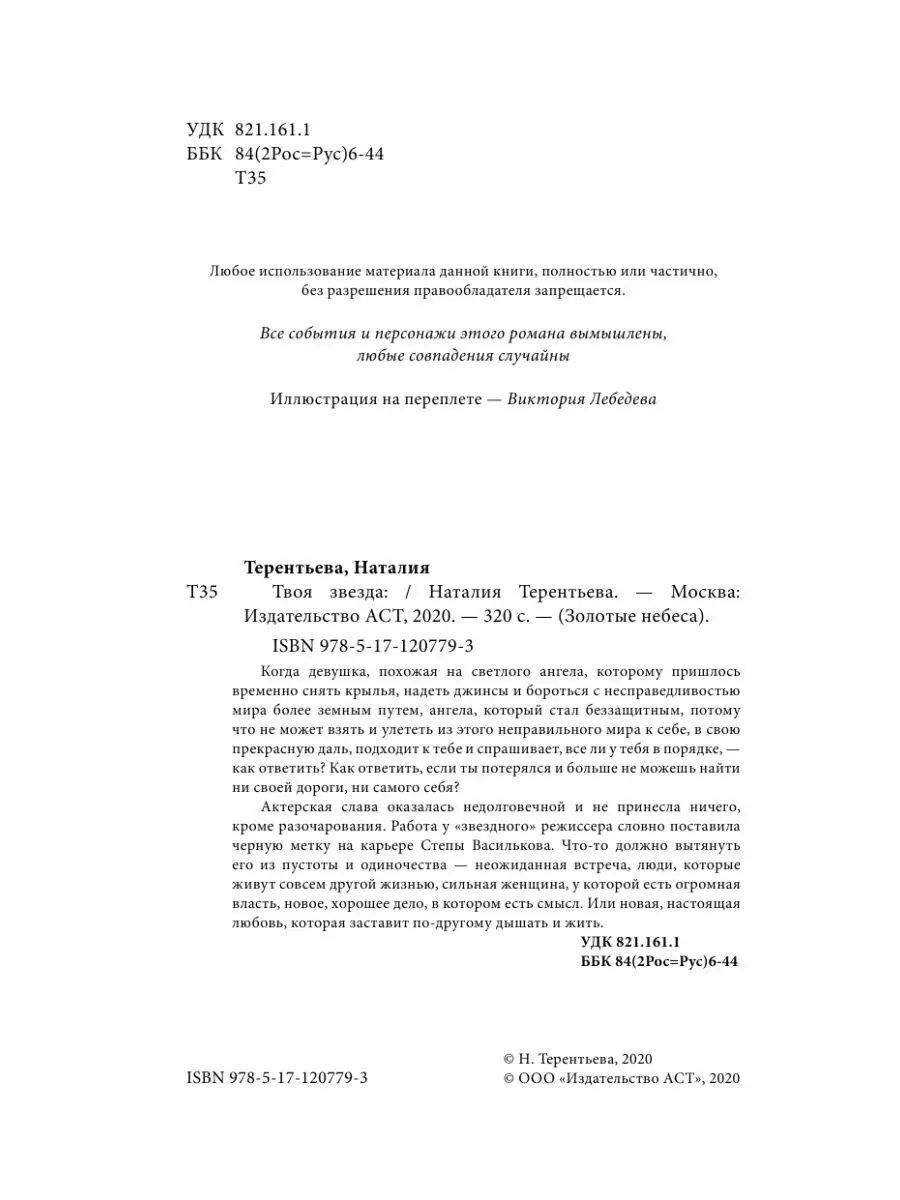 УДК 821.161.1
ББК 84(2Рос=Рус)6-44
Т35

Любое использование материала данной книги, полностью или частично, без разрешения правообладателя запрещается.

Все события и персонажи этого романа вымышлены, любые совпадения случайны

Иллюстрация на переплете — Виктория Лебедева

Терентьева, Наталия

Т35 Твоя звезда: / Наталия Терентьева. — Москва: Издательство АСТ, 2020. — 320 с. — (Золотые небеса).

ISBN 978-5-17-120779-3

Когда девушка, похожая на светлого ангела, которому пришлось временно снять крылья, надеть джинсы и бороться с несправедливостью мира более земным путем, ангела, который стал беззащитным, потому что не может взять и улететь из этого неправильного мира к себе, в свою прекрасную даль, подходит к тебе и спрашивает, все ли у тебя в порядке, — как ответить? Как ответить, если ты потерялся и больше не можешь найти ни своей дороги, ни самого себя?

Актерская слава оказалась недолговечной и не принесла ничего, кроме разочарования. Работа у «звездного» режиссера словно поставила черную метку на карьере Степы Василькова. Что-то должно вытянуть его из пустоты и одиночества — неожиданная встреча, люди, которые живут совсем другой жизнью, сильная женщина, у которой есть огромная власть, новое, хорошее дело, в котором есть смысл. Или новая, настоящая любовь, которая заставит по-другому дышать и жить.

УДК 821.161.1
ББК 84(2Рос=Рус)6-44

ISBN 978-5-17-120779-3

© Н. Терентьева, 2020
© ООО «Издательство АСТ», 2020